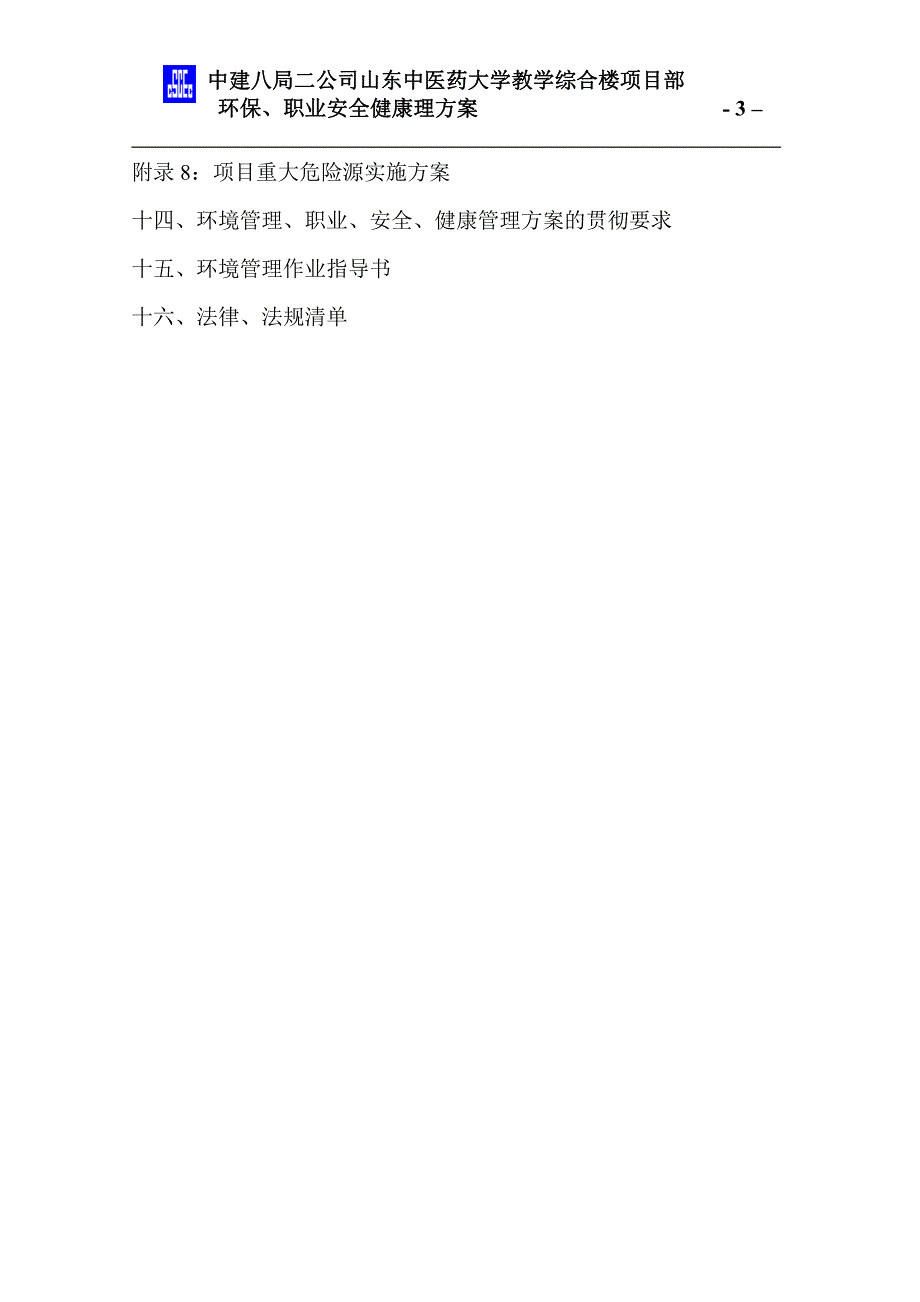 中建八局二公司山东中医药大学教学综合楼项目部
环保、职业安全健康理方案 - 3 –

附录 8：项目重大危险源实施方案

十四、环境管理、职业、安全、健康管理方案的贯彻要求

十五、环境管理作业指导书

十六、法律、法规清单